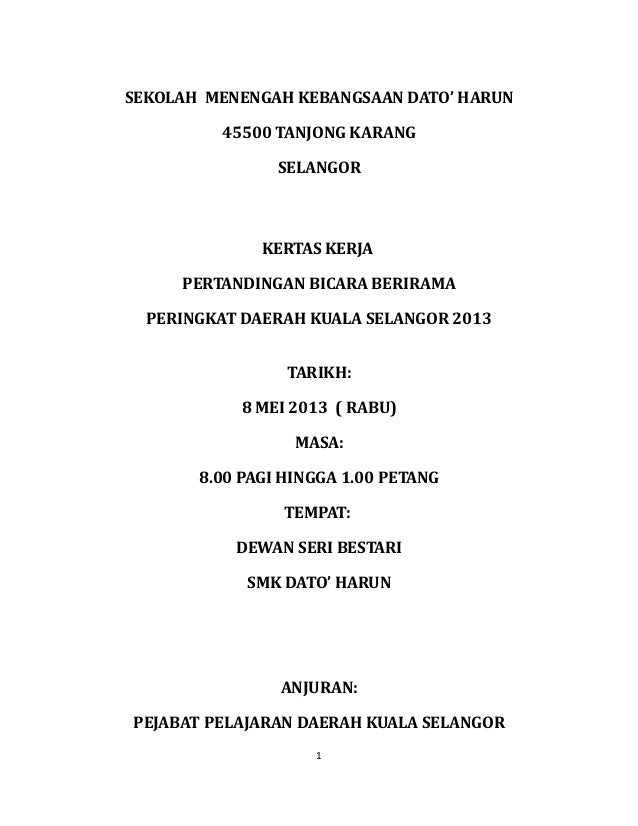 SEKOLAH MENENGAH KEBANGSAAN DATO' HARUN

45500 TANJONG KARANG

SELANGOR

KERTAS KERJA

PERTANDINGAN BICARA BERIRAMA

PERINGKAT DAERAH KUALA SELANGOR 2013

TARIKH:

8 MEI 2013 ( RABU)

MASA:

8.00 PAGI HINGGA 1.00 PETANG

TEMPAT:

DEWAN SERI BESTARI

SMK DATO' HARUN

ANJURAN:

PEJABAT PELAJARAN DAERAH KUALA SELANGOR

1